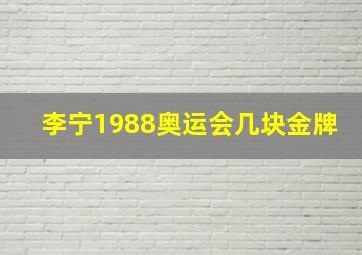 李宁1988奥运会几块金牌